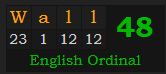 | W | a | l | l | 48 |
|---|---|---|---|---|
| 23 | 1 | 12 | 12 | |

English Ordinal